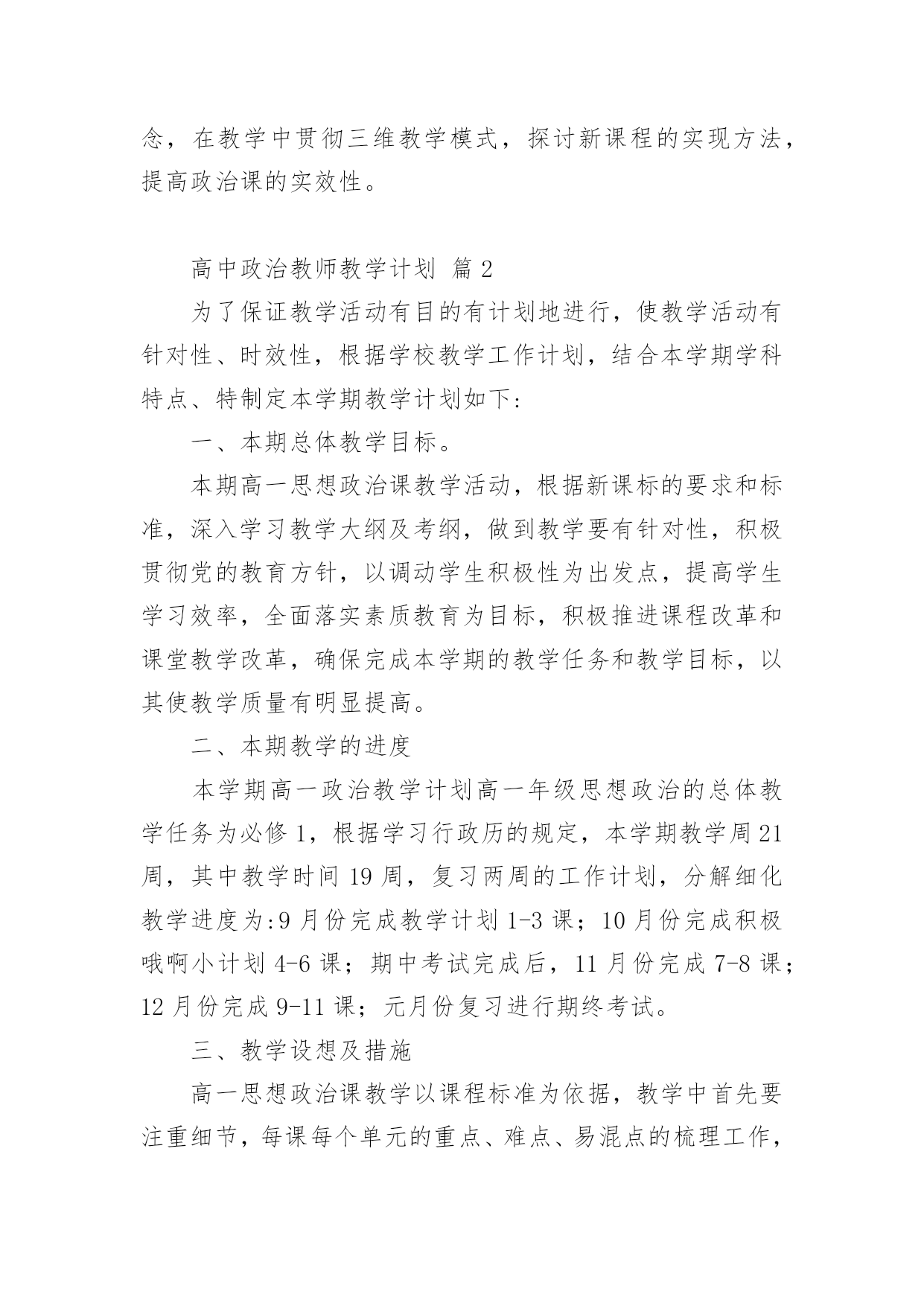 念，在教学中贯彻三维教学模式，探讨新课程的实现方法，提高政治课的实效性。

高中政治教师教学计划 篇2

为了保证教学活动有目的有计划地进行，使教学活动有针对性、时效性，根据学校教学工作计划，结合本学期学科特点、特制定本学期教学计划如下：

一、本期总体教学目标。

本期高一思想政治课教学活动，根据新课标的要求和标准，深入学习教学大纲及考纲，做到教学要有针对性，积极贯彻党的教育方针，以调动学生积极性为出发点，提高学生学习效率，全面落实素质教育为目标，积极推进课程改革和课堂教学改革，确保完成本学期的教学任务和教学目标，以其使教学质量有明显提高。

二、本期教学的进度

本学期高一政治教学计划高一年级思想政治的总体教学任务为必修1，根据学习行政历的规定，本学期教学周21周，其中教学时间19周，复习两周的工作计划，分解细化教学进度为:9月份完成教学计划1-3课；10月份完成积极哦啊小计划4-6课；期中考试完成后，11月份完成7-8课；12月份完成9-11课；元月份复习进行期终考试。

三、教学设想及措施

高一思想政治课教学以课程标准为依据，教学中首先要注重细节，每课每个单元的重点、难点、易混点的梳理工作，